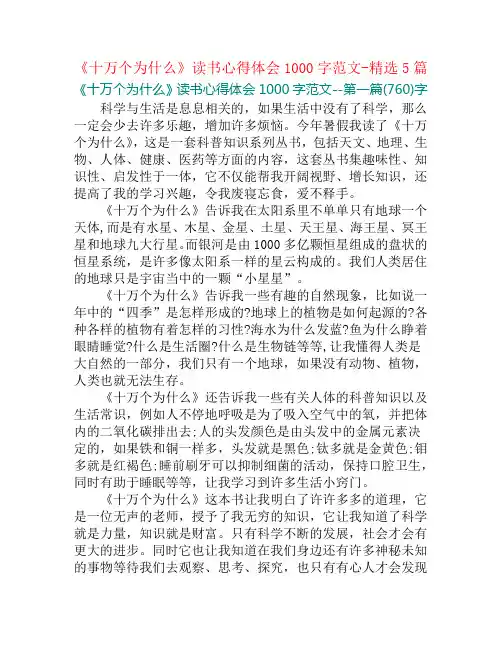 《十万个为什么》读书心得体会 1000 字范文-精选 5 篇

《十万个为什么》读书心得体会 1000 字范文--第一篇(760)字

科学与生活是息息相关的，如果生活中没有了科学，那么一定会少去许多乐趣，增加许多烦恼。今年暑假我读了《十万个为什么》，这是一套科普知识系列丛书，包括天文、地理、生物、人体、健康、医药等方面的内容，这套丛书集趣味性、知识性、启发性于一体，它不仅能帮我开阔视野、增长知识，还提高了我的学习兴趣，令我废寝忘食，爱不释手。

《十万个为什么》告诉我在太阳系里不单单只有地球一个天体,而是有水星、木星、金星、土星、天王星、海王星、冥王星和地球九大行星。而银河是由 1000 多亿颗恒星组成的盘状的恒星系统，是许多像太阳系一样的星云构成的。我们人类居住的地球只是宇宙当中的一颗“小星星”。

《十万个为什么》告诉我一些有趣的自然现象，比如说一年中的“四季”是怎样形成的?地球上的植物是如何起源的?各种各样的植物有着怎样的习性?海水为什么发蓝?鱼为什么睁着眼睛睡觉?什么是生活圈?什么是生物链等等,让我懂得人类是大自然的一部分，我们只有一个地球，如果没有动物、植物，人类也就无法生存。

《十万个为什么》还告诉我一些有关人体的科普知识以及生活常识，例如人不停地呼吸是为了吸入空气中的氧，并把体内的二氧化碳排出去;人的头发颜色是由头发中的金属元素决定的，如果铁和铜一样多，头发就是黑色;钛多就是金黄色;钼多就是红褐色;睡前刷牙可以抑制细菌的活动，保持口腔卫生，同时有助于睡眠等等，让我学习到许多生活小窍门。

《十万个为什么》这本书让我明白了许许多多的道理，它是一位无声的老师，授予了我无穷的知识，它让我知道了科学就是力量，知识就是财富。只有科学不断的发展，社会才会有更大的进步。同时它也让我知道在我们身边还有许多神秘未知的事物等待我们去观察、思考、探究，也只有有心人才会发现